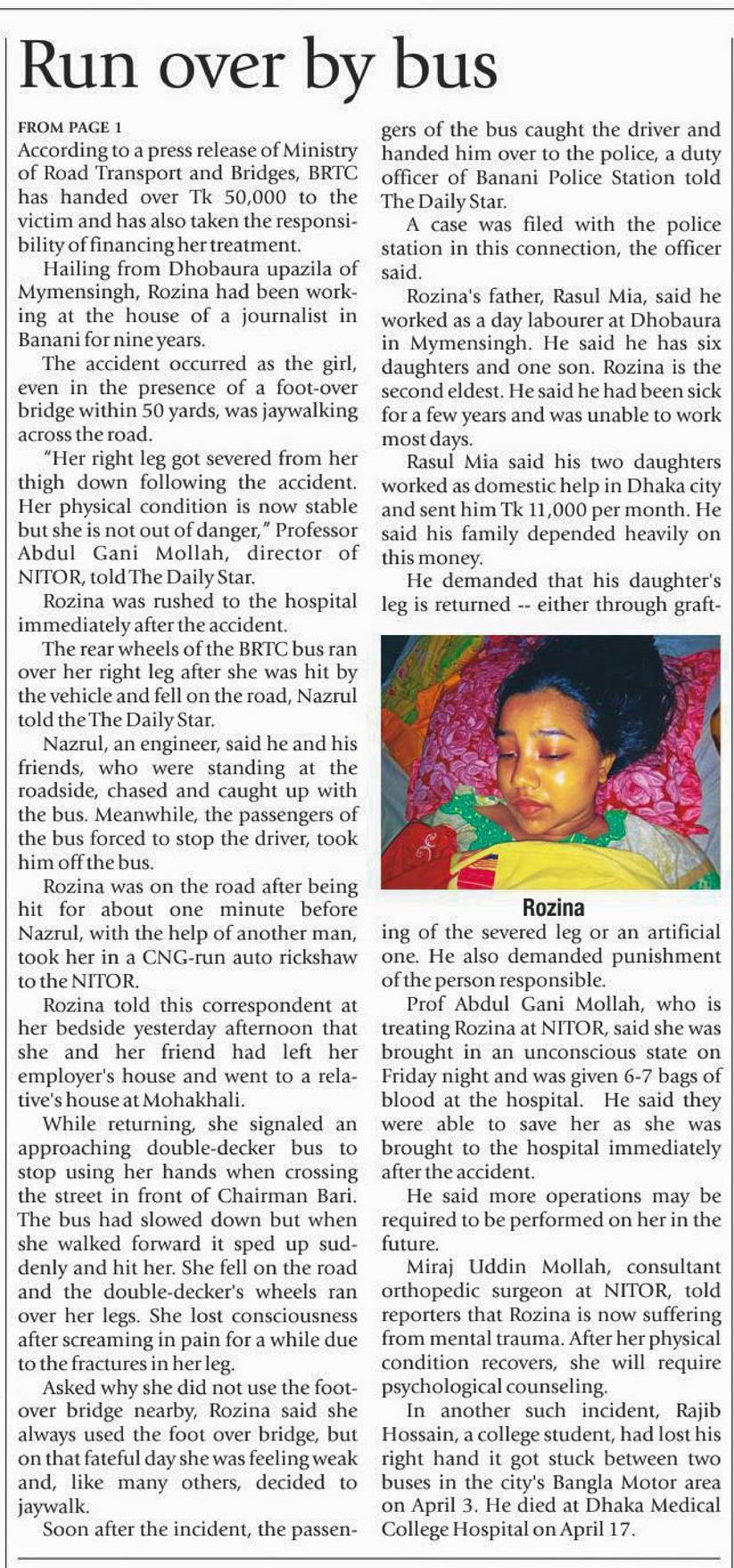 Run over by bus

FROM PAGE 1

According to a press release of Ministry of Road Transport and Bridges, BRTC has handed over Tk 50,000 to the victim and has also taken the responsibility of financing her treatment.

Hailing from Dhobaura upazila of Mymensingh, Rozina had been working at the house of a journalist in Banani for nine years.

The accident occurred as the girl, even in the presence of a foot-over bridge within 50 yards, was jaywalking across the road.

"Her right leg got severed from her thigh down following the accident. Her physical condition is now stable but she is not out of danger," Professor Abdul Gani Mollah, director of NITOR, told The Daily Star.

Rozina was rushed to the hospital immediately after the accident.

The rear wheels of the BRTC bus ran over her right leg after she was hit by the vehicle and fell on the road, Nazrul told the The Daily Star.

Nazrul, an engineer, said he and his friends, who were standing at the roadside, chased and caught up with the bus. Meanwhile, the passengers of the bus forced to stop the driver, took him off the bus.

Rozina was on the road after being hit for about one minute before Nazrul, with the help of another man, took her in a CNG-run auto rickshaw to the NITOR.

Rozina told this correspondent at her bedside yesterday afternoon that she and her friend had left her employer's house and went to a relative's house at Mohakhali.

While returning, she signaled an approaching double-decker bus to stop using her hands when crossing the street in front of Chairman Bari. The bus had slowed down but when she walked forward it sped up suddenly and hit her. She fell on the road and the double-decker's wheels ran over her legs. She lost consciousness after screaming in pain for a while due to the fractures in her leg.

Asked why she did not use the foot-over bridge nearby, Rozina said she always used the foot over bridge, but on that fateful day she was feeling weak and, like many others, decided to jaywalk.

Soon after the incident, the passengers of the bus caught the driver and handed him over to the police, a duty officer of Banani Police Station told The Daily Star.

A case was filed with the police station in this connection, the officer said.

Rozina's father, Rasul Mia, said he worked as a day labourer at Dhobaura in Mymensingh. He said he has six daughters and one son. Rozina is the second eldest. He said he had been sick for a few years and was unable to work most days.

Rasul Mia said his two daughters worked as domestic help in Dhaka city and sent him Tk 11,000 per month. He said his family depended heavily on this money.

He demanded that his daughter's leg is returned -- either through grafting of the severed leg or an artificial one. He also demanded punishment of the person responsible.

Rozina

Prof Abdul Gani Mollah, who is treating Rozina at NITOR, said she was brought in an unconscious state on Friday night and was given 6-7 bags of blood at the hospital. He said they were able to save her as she was brought to the hospital immediately after the accident.

He said more operations may be required to be performed on her in the future.

Miraj Uddin Mollah, consultant orthopedic surgeon at NITOR, told reporters that Rozina is now suffering from mental trauma. After her physical condition recovers, she will require psychological counseling.

In another such incident, Rajib Hossain, a college student, had lost his right hand it got stuck between two buses in the city's Bangla Motor area on April 3. He died at Dhaka Medical College Hospital on April 17.